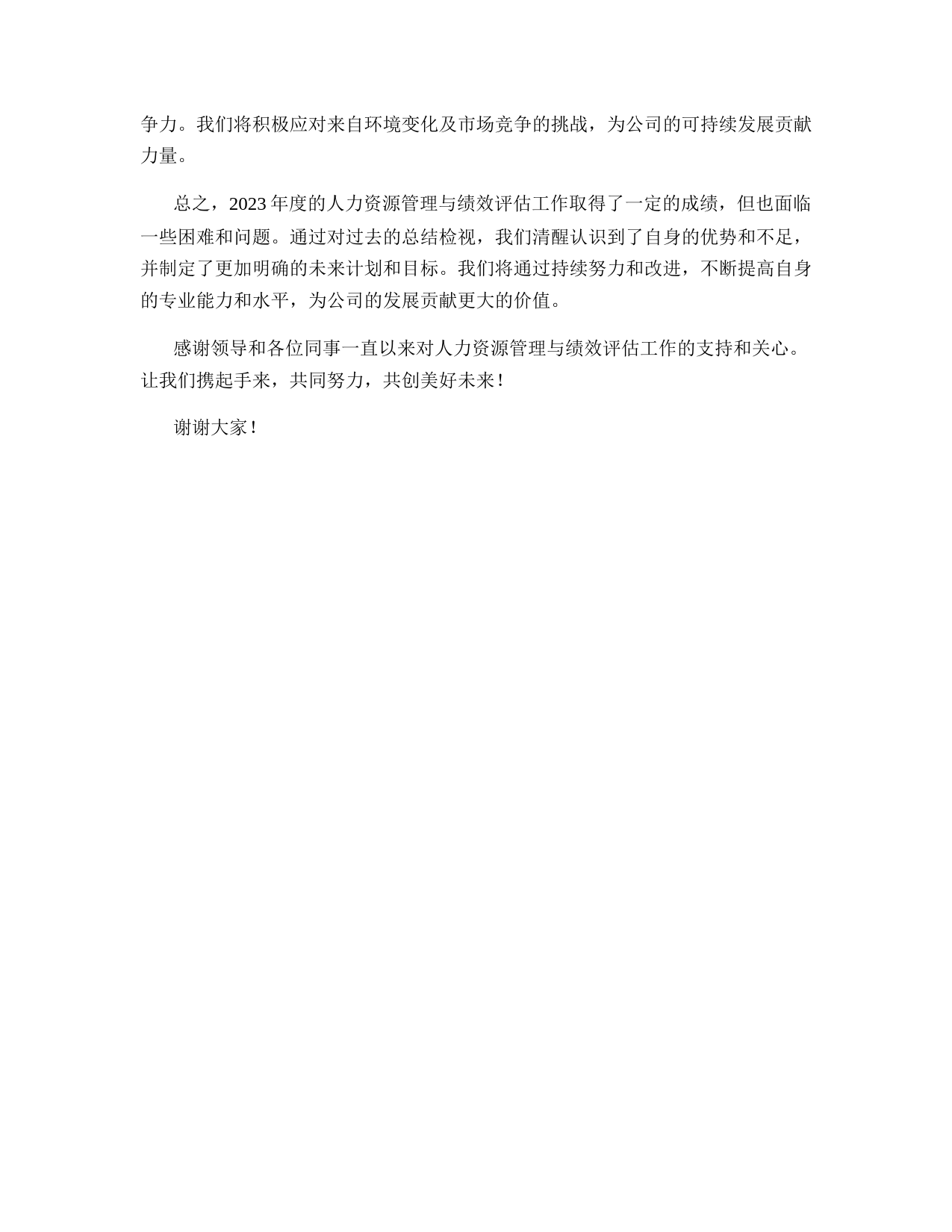 争力。我们将积极应对来自环境变化及市场竞争的挑战，为公司的可持续发展贡献力量。

总之，2023年度的人力资源管理与绩效评估工作取得了一定的成绩，但也面临一些困难和问题。通过对过去的总结检视，我们清醒认识到了自身的优势和不足，并制定了更加明确的未来计划和目标。我们将通过持续努力和改进，不断提高自身的专业能力和水平，为公司的发展贡献更大的价值。

感谢领导和各位同事一直以来对人力资源管理与绩效评估工作的支持和关心。让我们携起手来，共同努力，共创美好未来！

谢谢大家！